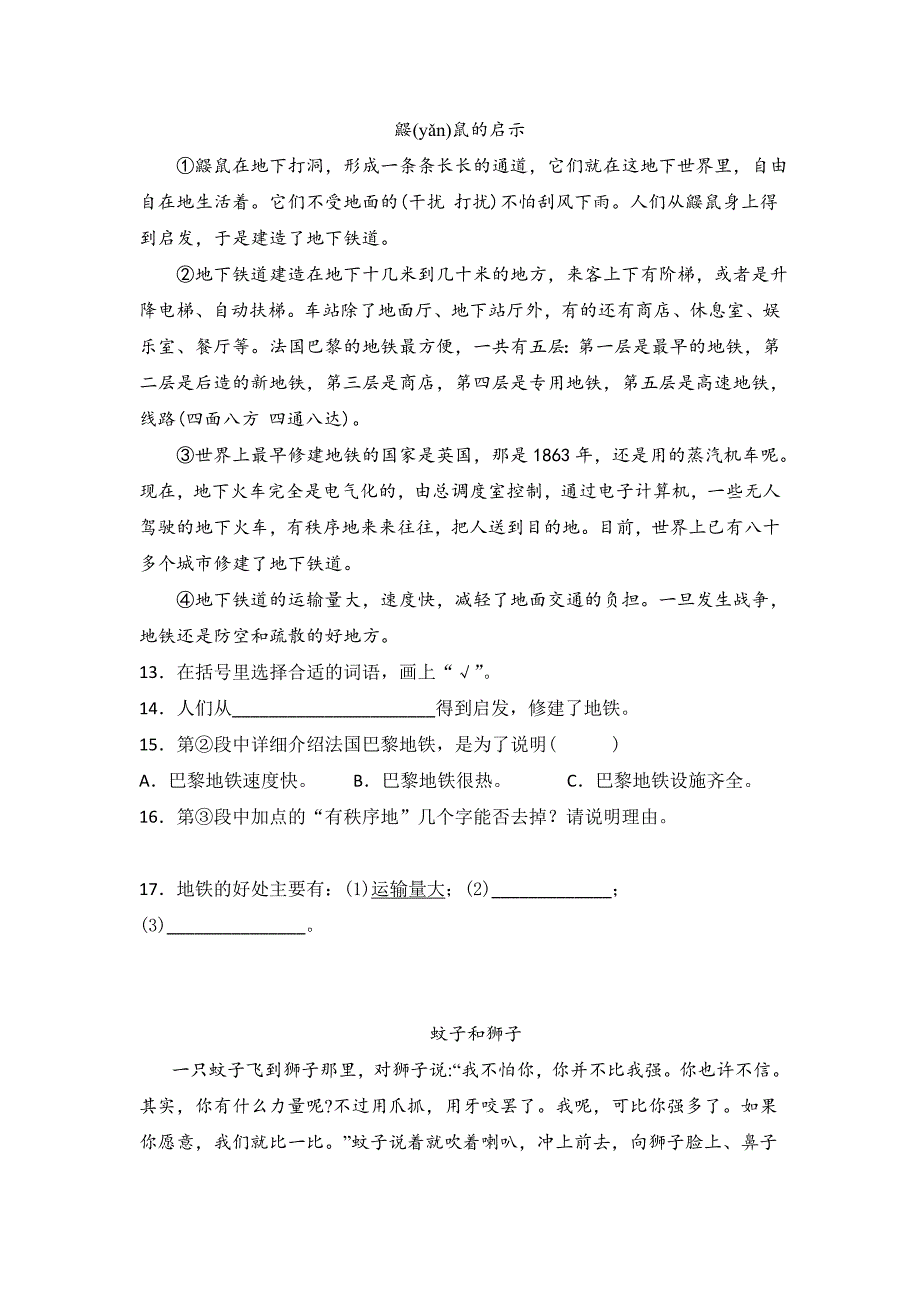 鼹(yǎn)鼠的启示

①鼹鼠在地下打洞，形成一条条长长的通道，它们就在这地下世界里，自由自在地生活着。它们不受地面的(干扰 打扰)不怕刮风下雨。人们从鼹鼠身上得到启发，于是建造了地下铁道。

②地下铁道建造在地下十几米到几十米的地方，来客上下有阶梯，或者是升降电梯、自动扶梯。车站除了地面厅、地下站厅外，有的还有商店、休息室、娱乐室、餐厅等。法国巴黎的地铁最方便，一共有五层：第一层是最早的地铁，第二层是后造的新地铁，第三层是商店，第四层是专用地铁，第五层是高速地铁，线路(四面八方 四通八达)。

③世界上最早修建地铁的国家是英国，那是 1863 年，还是用的蒸汽机车呢。现在，地下火车完全是电气化的，由总调度室控制，通过电子计算机，一些无人驾驶的地下火车，有秩序地来来往往，把人送到目的地。目前，世界上已有八十多个城市修建了地下铁道。

④地下铁道的运输量大，速度快，减轻了地面交通的负担。一旦发生战争，地铁还是防空和疏散的好地方。

13．在括号里选择合适的词语，画上“√”。

14．人们从______________________得到启发，修建了地铁。

15．第②段中详细介绍法国巴黎地铁，是为了说明(　　　)

A．巴黎地铁速度快。　B．巴黎地铁很热。　C．巴黎地铁设施齐全。

16．第③段中加点的“有秩序地”几个字能否去掉？请说明理由。

17．地铁的好处主要有：(1)运输量大；(2)_____________；(3)_______________。

蚊子和狮子

一只蚊子飞到狮子那里，对狮子说:“我不怕你，你并不比我强。你也许不信。其实，你有什么力量呢?不过用爪抓，用牙咬罢了。我呢，可比你强多了。如果你愿意，我们就比一比。”蚊子说着就吹着喇叭，冲上前去，向狮子脸上、鼻子